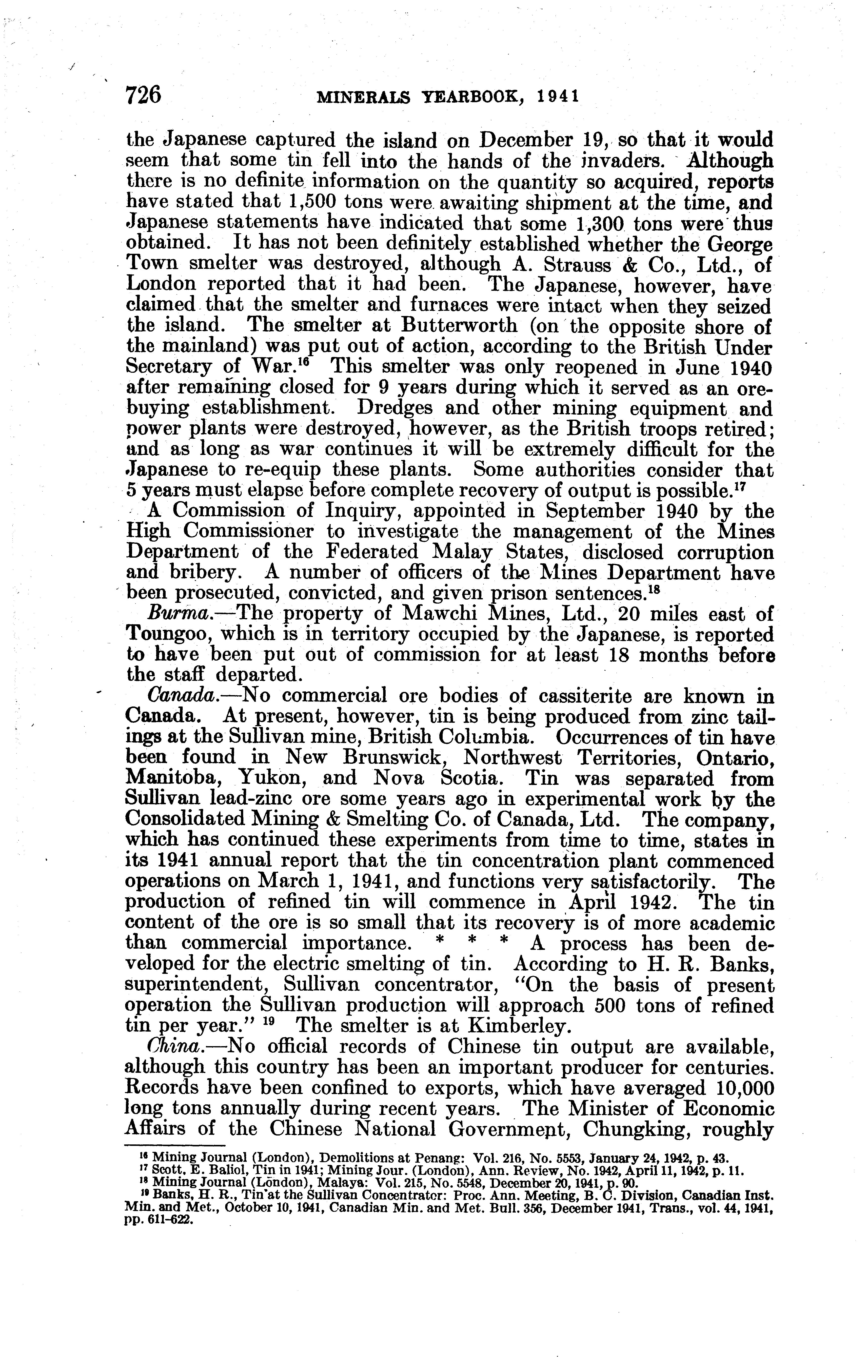 726 MINERALS YEARBOOK, 1941

the Japanese captured the island on December 19, so that it would seem that some tin fell into the hands of the invaders. Although there is no definite information on the quantity so acquired, reports have stated that 1,500 tons were awaiting shipment at the time, and Japanese statements have indicated that some 1,300 tons were thus obtained. It has not been definitely established whether the George Town smelter was destroyed, although A. Strauss & Co., Ltd., of London reported that it had been. The Japanese, however, have claimed that the smelter and furnaces were intact when they seized the island. The smelter at Butterworth (on the opposite shore of the mainland) was put out of action, according to the British Under Secretary of War.$^{16}$ This smelter was only reopened in June 1940 after remaining closed for 9 years during which it served as an ore-buying establishment. Dredges and other mining equipment and power plants were destroyed, however, as the British troops retired; and as long as war continues it will be extremely difficult for the Japanese to re-equip these plants. Some authorities consider that 5 years must elapse before complete recovery of output is possible.$^{17}$

A Commission of Inquiry, appointed in September 1940 by the High Commissioner to investigate the management of the Mines Department of the Federated Malay States, disclosed corruption and bribery. A number of officers of the Mines Department have been prosecuted, convicted, and given prison sentences.$^{18}$

Burma.—The property of Mawchi Mines, Ltd., 20 miles east of Toungoo, which is in territory occupied by the Japanese, is reported to have been put out of commission for at least 18 months before the staff departed.

Canada.—No commercial ore bodies of cassiterite are known in Canada. At present, however, tin is being produced from zinc tailings at the Sullivan mine, British Columbia. Occurrences of tin have been found in New Brunswick, Northwest Territories, Ontario, Manitoba, Yukon, and Nova Scotia. Tin was separated from Sullivan lead-zinc ore some years ago in experimental work by the Consolidated Mining & Smelting Co. of Canada, Ltd. The company, which has continued these experiments from time to time, states in its 1941 annual report that the tin concentration plant commenced operations on March 1, 1941, and functions very satisfactorily. The production of refined tin will commence in April 1942. The tin content of the ore is so small that its recovery is of more academic than commercial importance. * * * A process has been developed for the electric smelting of tin. According to H. R. Banks, superintendent, Sullivan concentrator, "On the basis of present operation the Sullivan production will approach 500 tons of refined tin per year." $^{19}$ The smelter is at Kimberley.

China.—No official records of Chinese tin output are available, although this country has been an important producer for centuries. Records have been confined to exports, which have averaged 10,000 long tons annually during recent years. The Minister of Economic Affairs of the Chinese National Government, Chungking, roughly

$^{16}$ Mining Journal (London), Demolitions at Penang: Vol. 216, No. 5553, January 24, 1942, p. 43.
$^{17}$ Scott, E. Baliol, Tin in 1941; Mining Jour. (London), Ann. Review, No. 1942, April 11, 1942, p. 11.
$^{18}$ Mining Journal (London), Malaya: Vol. 215, No. 5548, December 20, 1941, p. 90.
$^{19}$ Banks, H. R., Tin at the Sullivan Concentrator: Proc. Ann. Meeting, B. C. Division, Canadian Inst. Min. and Met., October 10, 1941, Canadian Min. and Met. Bull. 356, December 1941, Trans., vol. 44, 1941, pp. 611-622.